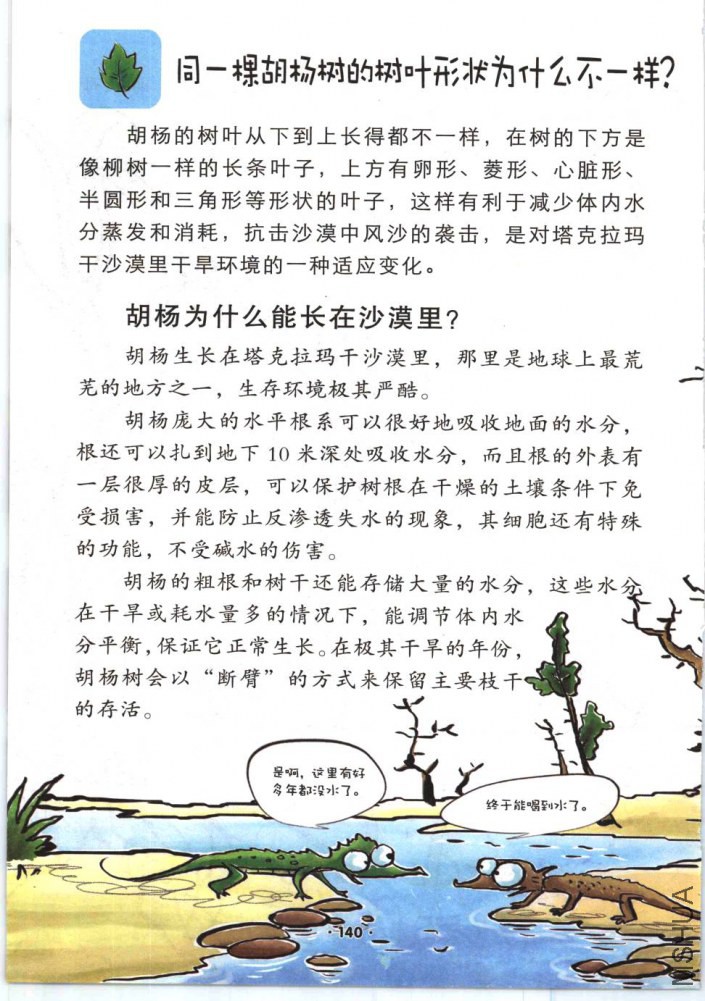 同一棵胡杨树的树叶形状为什么不一样?

胡杨的树叶从下到上长得都不一样，在树的下方是像柳树一样的长条叶子，上方有卵形、菱形、心脏形、半圆形和三角形等形状的叶子，这样有利于减少体内水分蒸发和消耗，抗击沙漠中风沙的袭击，是对塔克拉玛干沙漠里干旱环境的一种适应变化。

胡杨为什么能长在沙漠里?

胡杨生长在塔克拉玛干沙漠里，那里是地球上最荒芜的地方之一，生存环境极其严酷。

胡杨庞大的水平根系可以很好地吸收地面的水分，根还可以扎到地下10米深处吸收水分，而且根的外表有一层很厚的皮层，可以保护树根在干燥的土壤条件下免受损害，并能防止反渗透失水的现象，其细胞还有特殊的功能，不受碱水的伤害。

胡杨的粗根和树干还能存储大量的水分，这些水分在干旱或耗水量多的情况下，能调节体内水分平衡，保证它正常生长。在极其干旱的年份，胡杨树会以“断臂”的方式来保留主要枝干的存活。

是啊，这里有好多年都没水了。

终于能喝到水了。

·140·